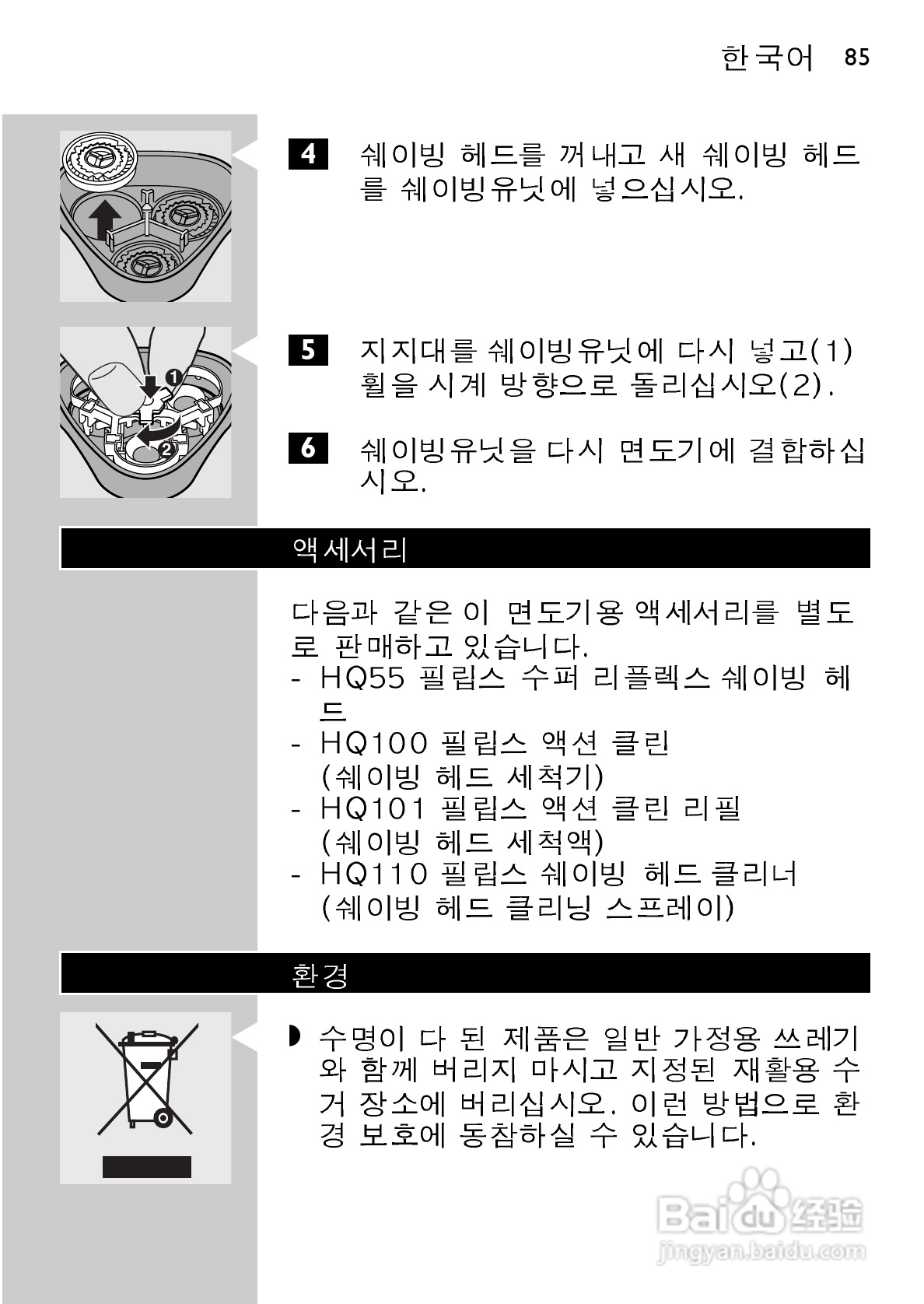 한국어 85

4 쉐이빙 헤드를 꺼내고 새 쉐이빙 헤드를 쉐이빙유닛에 넣으십시오.

1
2

5 지지대를 쉐이빙유닛에 다시 넣고(1) 휠을 시계 방향으로 돌리십시오(2).

6 쉐이빙유닛을 다시 면도기에 결합하십시오.

액세서리

다음과 같은 이 면도기용 액세서리를 별도로 판매하고 있습니다.
- HQ55 필립스 수퍼 리플렉스 쉐이빙 헤드
- HQ100 필립스 액션 클린 (쉐이빙 헤드 세척기)
- HQ101 필립스 액션 클린 리필 (쉐이빙 헤드 세척액)
- HQ110 필립스 쉐이빙 헤드 클리너 (쉐이빙 헤드 클리닝 스프레이)

환경

◗ 수명이 다 된 제품은 일반 가정용 쓰레기와 함께 버리지 마시고 지정된 재활용 수거 장소에 버리십시오. 이런 방법으로 환경 보호에 동참하실 수 있습니다.

Baidu 经验
jingyan.baidu.com